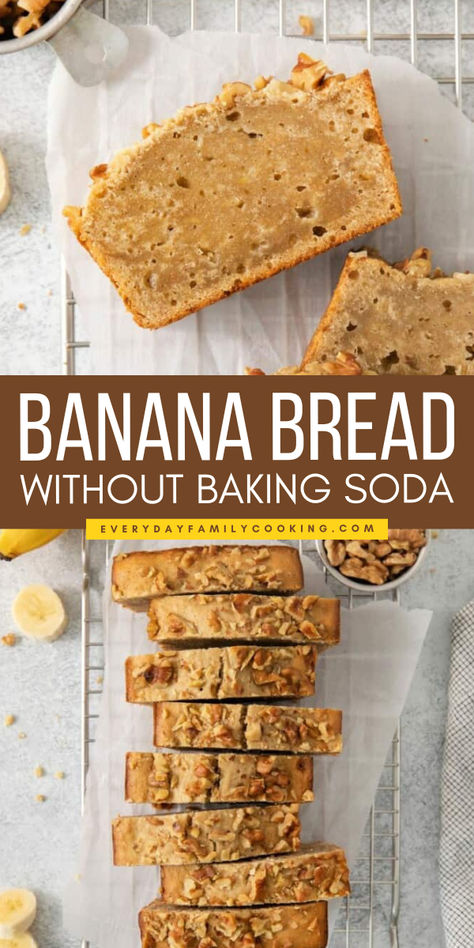 BANANA BREAD
WITHOUT BAKING SODA
EVERYDAYFAMILYCOOKING.COM